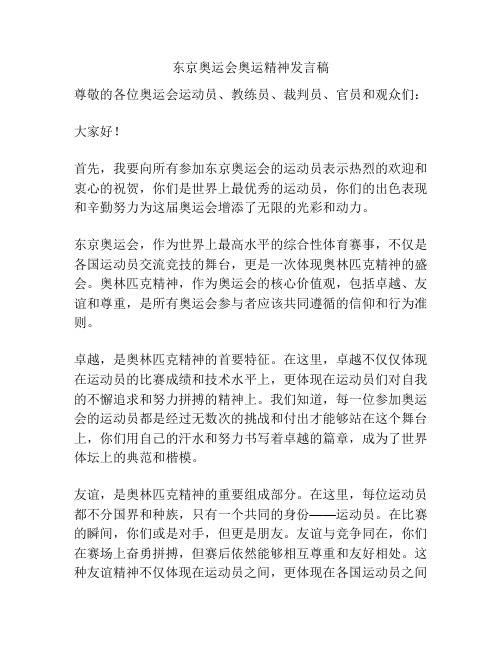 东京奥运会奥运精神发言稿

尊敬的各位奥运会运动员、教练员、裁判员、官员和观众们：

大家好！

首先，我要向所有参加东京奥运会的运动员表示热烈的欢迎和衷心的祝贺，你们是世界上最优秀的运动员，你们的出色表现和辛勤努力为这届奥运会增添了无限的光彩和动力。

东京奥运会，作为世界上最高水平的综合性体育赛事，不仅是各国运动员交流竞技的舞台，更是一次体现奥林匹克精神的盛会。奥林匹克精神，作为奥运会的核心价值观，包括卓越、友谊和尊重，是所有奥运会参与者应该共同遵循的信仰和行为准则。

卓越，是奥林匹克精神的首要特征。在这里，卓越不仅仅体现在运动员的比赛成绩和技术水平上，更体现在运动员们对自我的不懈追求和努力拼搏的精神上。我们知道，每一位参加奥运会的运动员都是经过无数次的挑战和付出才能够站在这个舞台上，你们用自己的汗水和努力书写着卓越的篇章，成为了世界体坛上的典范和楷模。

友谊，是奥林匹克精神的重要组成部分。在这里，每位运动员都不分国界和种族，只有一个共同的身份——运动员。在比赛的瞬间，你们或是对手，但更是朋友。友谊与竞争同在，你们在赛场上奋勇拼搏，但赛后依然能够相互尊重和友好相处。这种友谊精神不仅体现在运动员之间，更体现在各国运动员之间